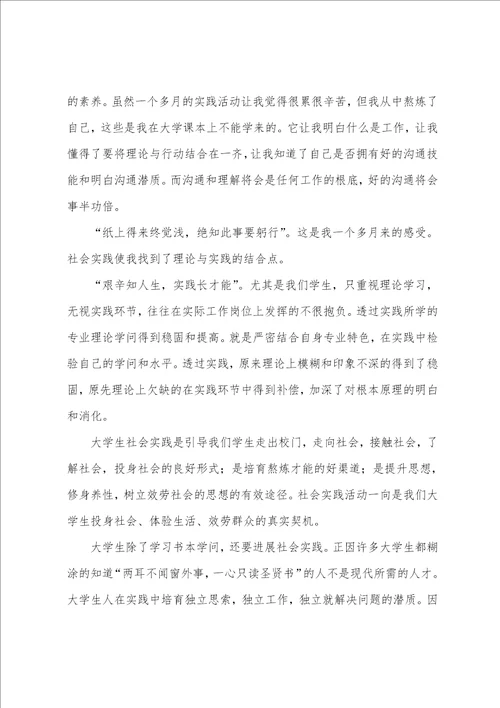 的素养。虽然一个多月的实践活动让我觉得很累很辛苦，但我从中熬炼了自己，这些是我在大学课本上不能学来的。它让我明白什么是工作，让我懂得了要将理论与行动结合在一齐，让我知道了自己是否拥有好的沟通技能和明白沟通潜质。而沟通和理解将会是任何工作的根底，好的沟通将会事半功倍。

“纸上得来终觉浅，绝知此事要躬行”。这是我一个多月来的感受。社会实践使我找到了理论与实践的结合点。

“艰辛知人生，实践长才能”。尤其是我们学生，只重视理论学习，无视实践环节，往往在实际工作岗位上发挥的不很抱负。透过实践所学的专业理论学问得到稳固和提高。就是严密结合自身专业特色，在实践中检验自己的学问和水平。透过实践，原来理论上模糊和印象不深的得到了稳固，原先理论上欠缺的在实践环节中得到补偿，加深了对根本原理的明白和消化。

大学生社会实践是引导我们学生走出校门，走向社会，接触社会，了解社会，投身社会的良好形式；是培育熬炼才能的好渠道；是提升思想，修身养性，树立效劳社会的思想的有效途径。社会实践活动一向是我们大学生投身社会、体验生活、效劳群众的真实契机。

大学生除了学习书本学问，还要进展社会实践。正因许多大学生都糊涂的知道“两耳不闻窗外事，一心只读圣贤书”的人不是现代所需的人才。大学生人在实践中培育独立思索，独立工作，独立就解决问题的潜质。因